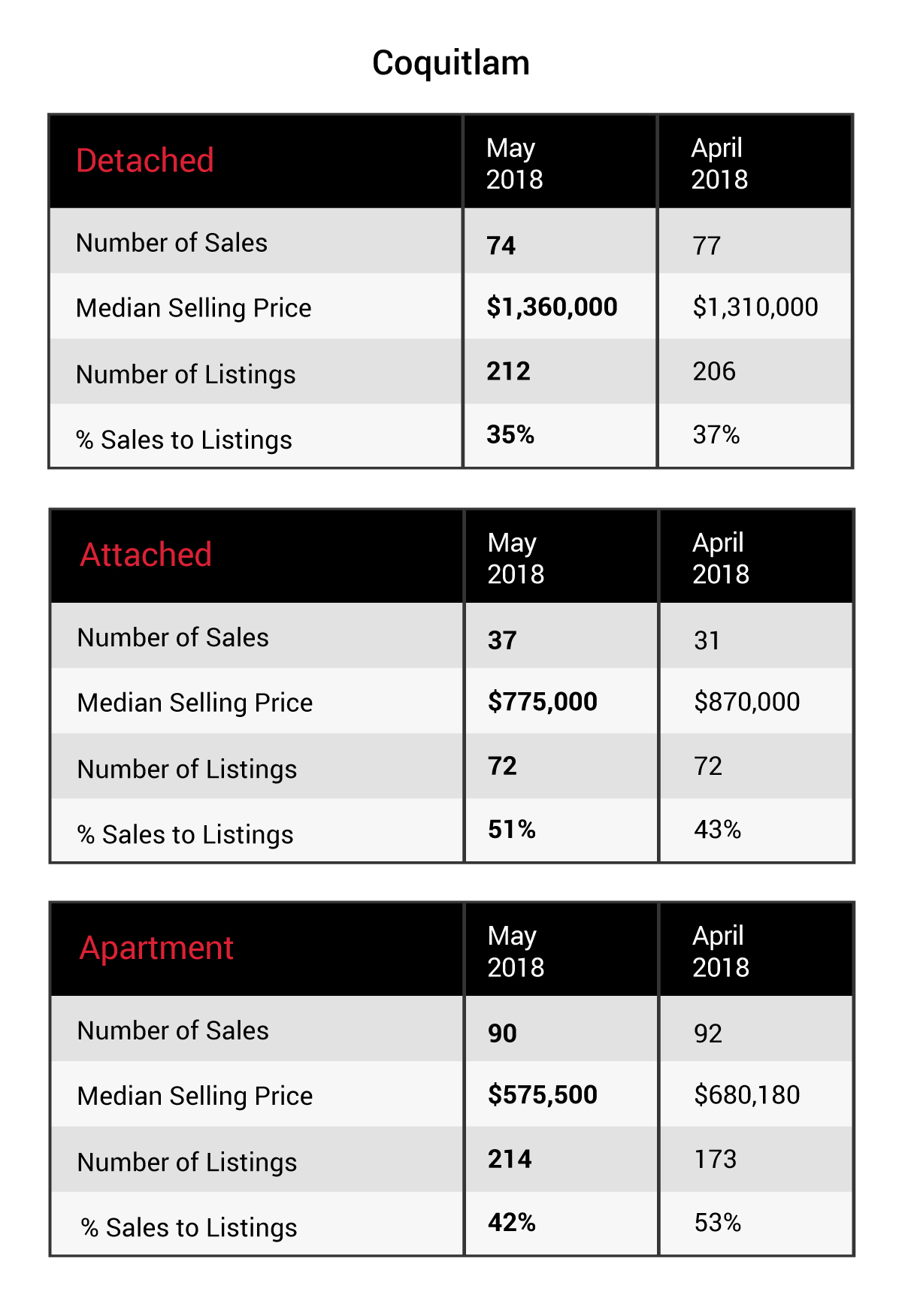 Coquitlam

| Detached | May 2018 | April 2018 |
|---|---|---|
| Number of Sales | 74 | 77 |
| Median Selling Price | \$1,360,000 | \$1,310,000 |
| Number of Listings | 212 | 206 |
| % Sales to Listings | 35% | 37% |

| Attached | May 2018 | April 2018 |
|---|---|---|
| Number of Sales | 37 | 31 |
| Median Selling Price | \$775,000 | \$870,000 |
| Number of Listings | 72 | 72 |
| % Sales to Listings | 51% | 43% |

| Apartment | May 2018 | April 2018 |
|---|---|---|
| Number of Sales | 90 | 92 |
| Median Selling Price | \$575,500 | \$680,180 |
| Number of Listings | 214 | 173 |
| % Sales to Listings | 42% | 53% |